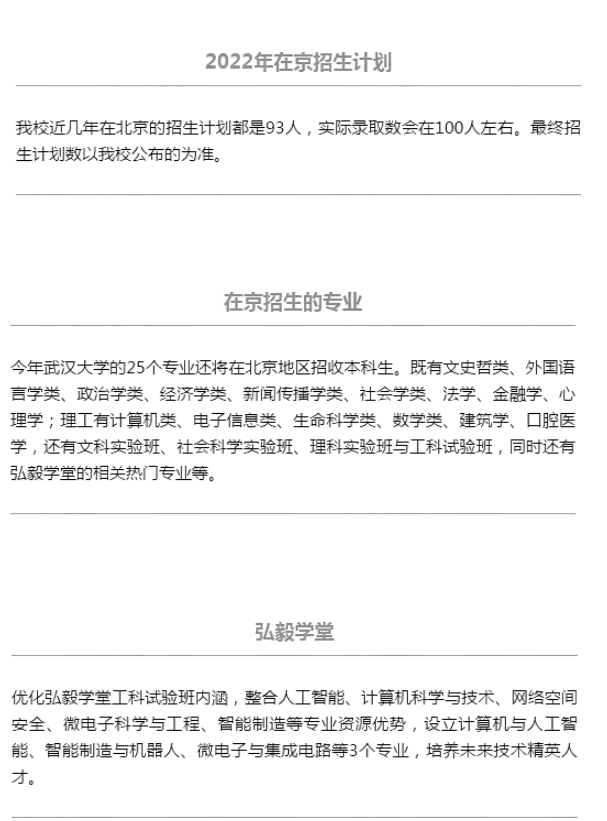 2022年在京招生计划

我校近几年在北京的招生计划都是93人，实际录取数会在100人左右。最终招生计划数以我校公布的为准。

在京招生的专业

今年武汉大学的25个专业还将在北京地区招收本科生。既有文史哲类、外国语言学类、政治学类、经济学类、新闻传播学类、社会学类、法学、金融学、心理学；理工有计算机类、电子信息类、生命科学类、数学类、建筑学、口腔医学，还有文科实验班、社会科学实验班、理科实验班与工科试验班，同时还有弘毅学堂的相关热门专业等。

弘毅学堂

优化弘毅学堂工科试验班内涵，整合人工智能、计算机科学与技术、网络空间安全、微电子科学与工程、智能制造等专业资源优势，设立计算机与人工智能、智能制造与机器人、微电子与集成电路等3个专业，培养未来技术精英人才。